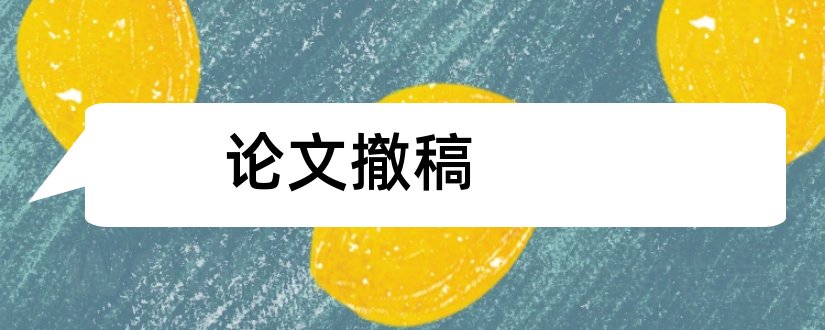 论文撤稿